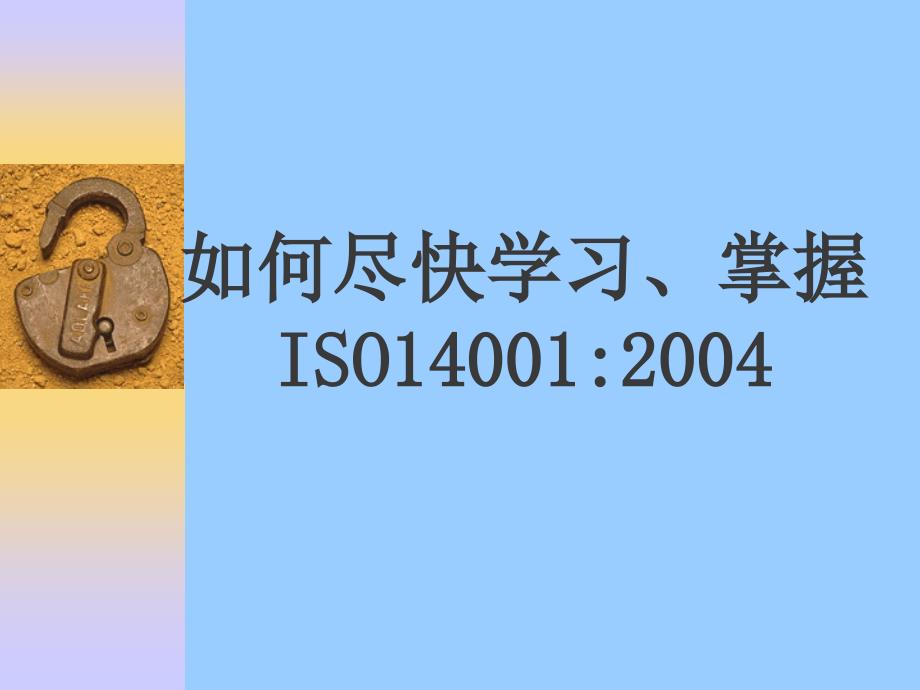 如何尽快学习、掌握
ISO14001:2004